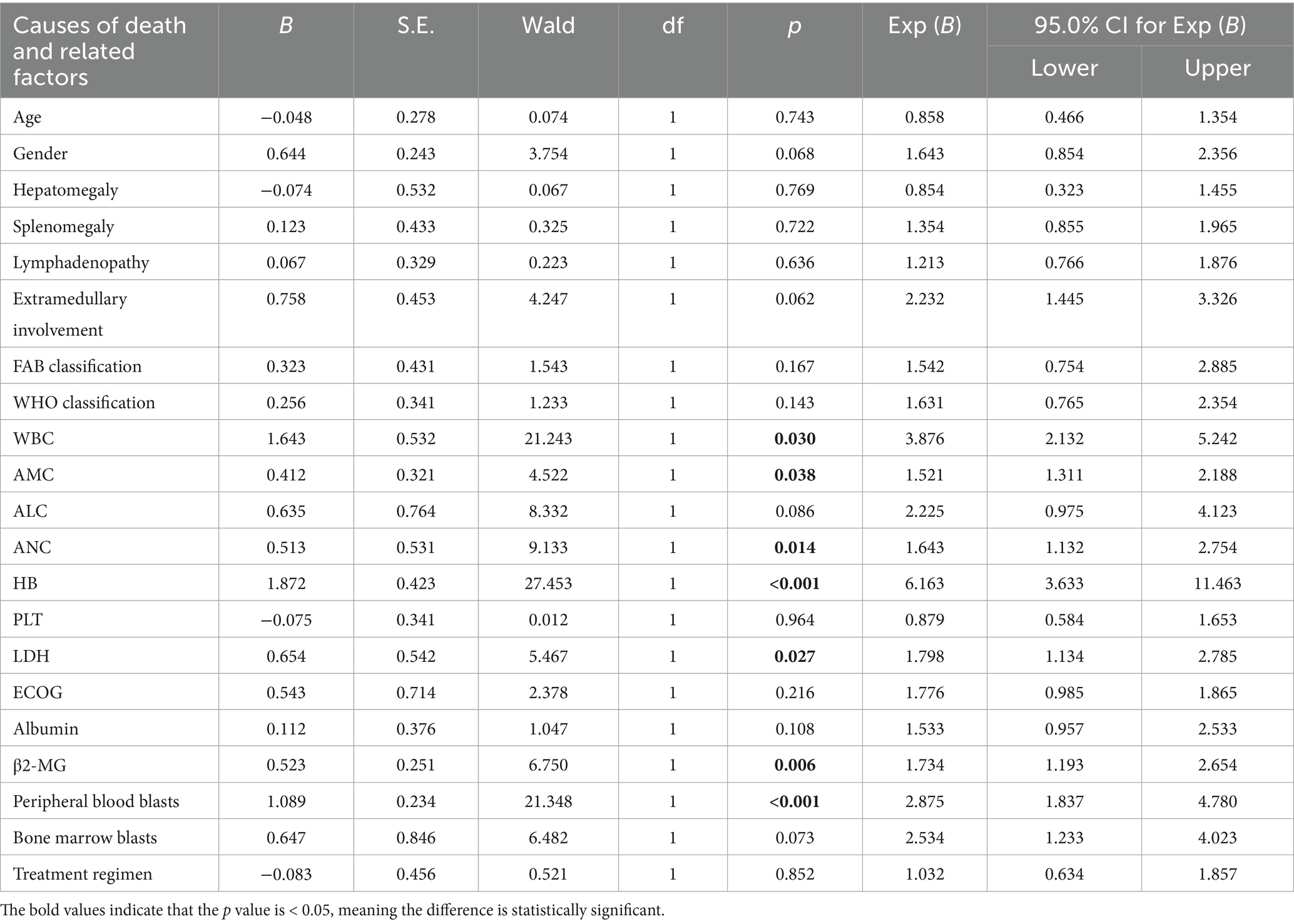 | Causes of death and related factors | B | S.E. | Wald | df | p | Exp (B) | 95.0% CI for Exp (B) Lower | 95.0% CI for Exp (B) Upper |
|---|---|---|---|---|---|---|---|---|
| Age | −0.048 | 0.278 | 0.074 | 1 | 0.743 | 0.858 | 0.466 | 1.354 |
| Gender | 0.644 | 0.243 | 3.754 | 1 | 0.068 | 1.643 | 0.854 | 2.356 |
| Hepatomegaly | −0.074 | 0.532 | 0.067 | 1 | 0.769 | 0.854 | 0.323 | 1.455 |
| Splenomegaly | 0.123 | 0.433 | 0.325 | 1 | 0.722 | 1.354 | 0.855 | 1.965 |
| Lymphadenopathy | 0.067 | 0.329 | 0.223 | 1 | 0.636 | 1.213 | 0.766 | 1.876 |
| Extramedullary involvement | 0.758 | 0.453 | 4.247 | 1 | 0.062 | 2.232 | 1.445 | 3.326 |
| FAB classification | 0.323 | 0.431 | 1.543 | 1 | 0.167 | 1.542 | 0.754 | 2.885 |
| WHO classification | 0.256 | 0.341 | 1.233 | 1 | 0.143 | 1.631 | 0.765 | 2.354 |
| WBC | 1.643 | 0.532 | 21.243 | 1 | **0.030** | 3.876 | 2.132 | 5.242 |
| AMC | 0.412 | 0.321 | 4.522 | 1 | **0.038** | 1.521 | 1.311 | 2.188 |
| ALC | 0.635 | 0.764 | 8.332 | 1 | 0.086 | 2.225 | 0.975 | 4.123 |
| ANC | 0.513 | 0.531 | 9.133 | 1 | **0.014** | 1.643 | 1.132 | 2.754 |
| HB | 1.872 | 0.423 | 27.453 | 1 | **<0.001** | 6.163 | 3.633 | 11.463 |
| PLT | −0.075 | 0.341 | 0.012 | 1 | 0.964 | 0.879 | 0.584 | 1.653 |
| LDH | 0.654 | 0.542 | 5.467 | 1 | **0.027** | 1.798 | 1.134 | 2.785 |
| ECOG | 0.543 | 0.714 | 2.378 | 1 | 0.216 | 1.776 | 0.985 | 1.865 |
| Albumin | 0.112 | 0.376 | 1.047 | 1 | 0.108 | 1.533 | 0.957 | 2.533 |
| β2-MG | 0.523 | 0.251 | 6.750 | 1 | **0.006** | 1.734 | 1.193 | 2.654 |
| Peripheral blood blasts | 1.089 | 0.234 | 21.348 | 1 | **<0.001** | 2.875 | 1.837 | 4.780 |
| Bone marrow blasts | 0.647 | 0.846 | 6.482 | 1 | 0.073 | 2.534 | 1.233 | 4.023 |
| Treatment regimen | −0.083 | 0.456 | 0.521 | 1 | 0.852 | 1.032 | 0.634 | 1.857 |

The bold values indicate that the p value is < 0.05, meaning the difference is statistically significant.